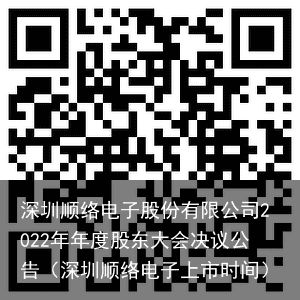 深圳顺络电子股份有限公司2022年年度股东大会决议公告（深圳顺络电子上市时间）